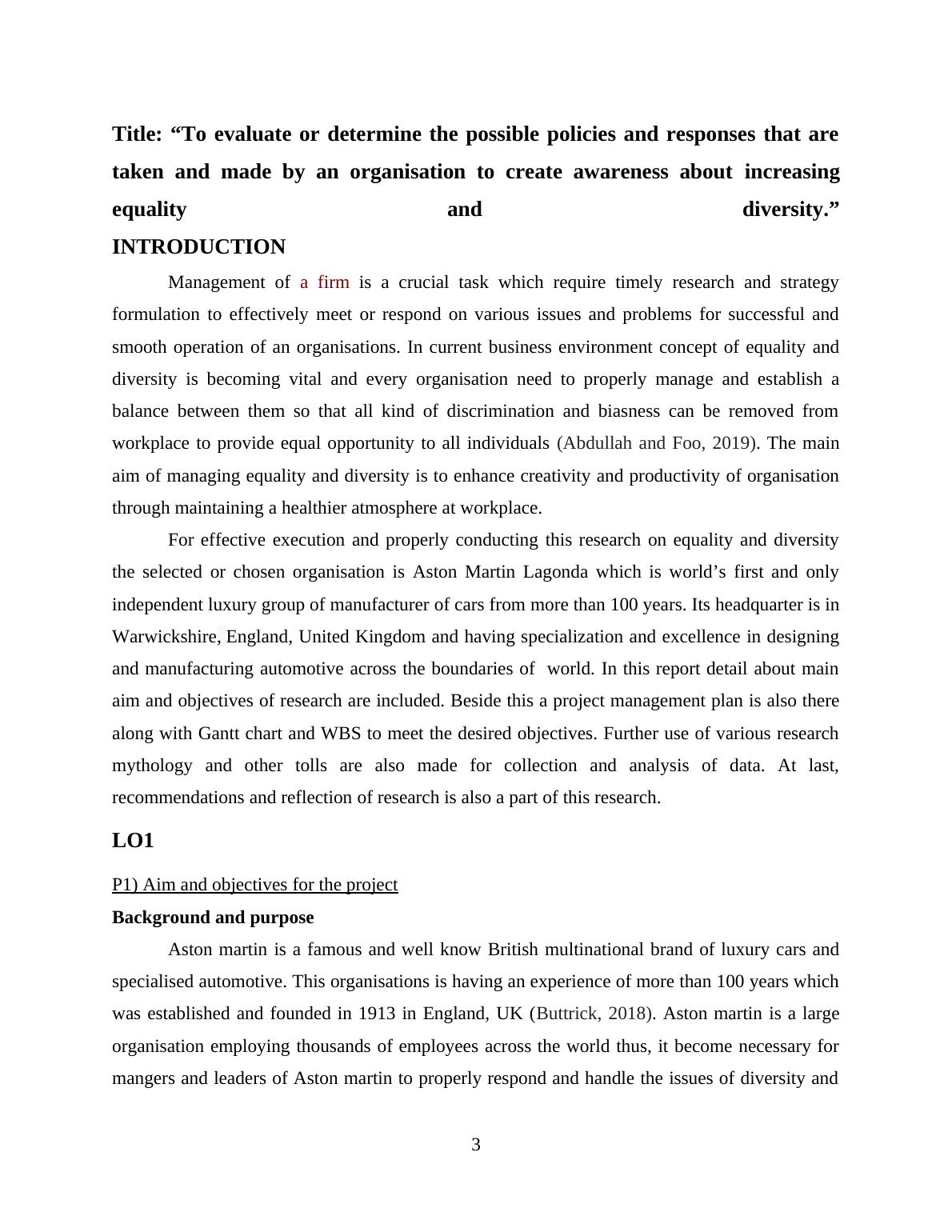 Title: “To evaluate or determine the possible policies and responses that are taken and made by an organisation to create awareness about increasing equality and diversity.”

INTRODUCTION

Management of a firm is a crucial task which require timely research and strategy formulation to effectively meet or respond on various issues and problems for successful and smooth operation of an organisations. In current business environment concept of equality and diversity is becoming vital and every organisation need to properly manage and establish a balance between them so that all kind of discrimination and biasness can be removed from workplace to provide equal opportunity to all individuals (Abdullah and Foo, 2019). The main aim of managing equality and diversity is to enhance creativity and productivity of organisation through maintaining a healthier atmosphere at workplace.

For effective execution and properly conducting this research on equality and diversity the selected or chosen organisation is Aston Martin Lagonda which is world’s first and only independent luxury group of manufacturer of cars from more than 100 years. Its headquarter is in Warwickshire, England, United Kingdom and having specialization and excellence in designing and manufacturing automotive across the boundaries of world. In this report detail about main aim and objectives of research are included. Beside this a project management plan is also there along with Gantt chart and WBS to meet the desired objectives. Further use of various research mythology and other tolls are also made for collection and analysis of data. At last, recommendations and reflection of research is also a part of this research.

LO1

P1) Aim and objectives for the project

Background and purpose

Aston martin is a famous and well know British multinational brand of luxury cars and specialised automotive. This organisations is having an experience of more than 100 years which was established and founded in 1913 in England, UK (Buttrick, 2018). Aston martin is a large organisation employing thousands of employees across the world thus, it become necessary for mangers and leaders of Aston martin to properly respond and handle the issues of diversity and

3